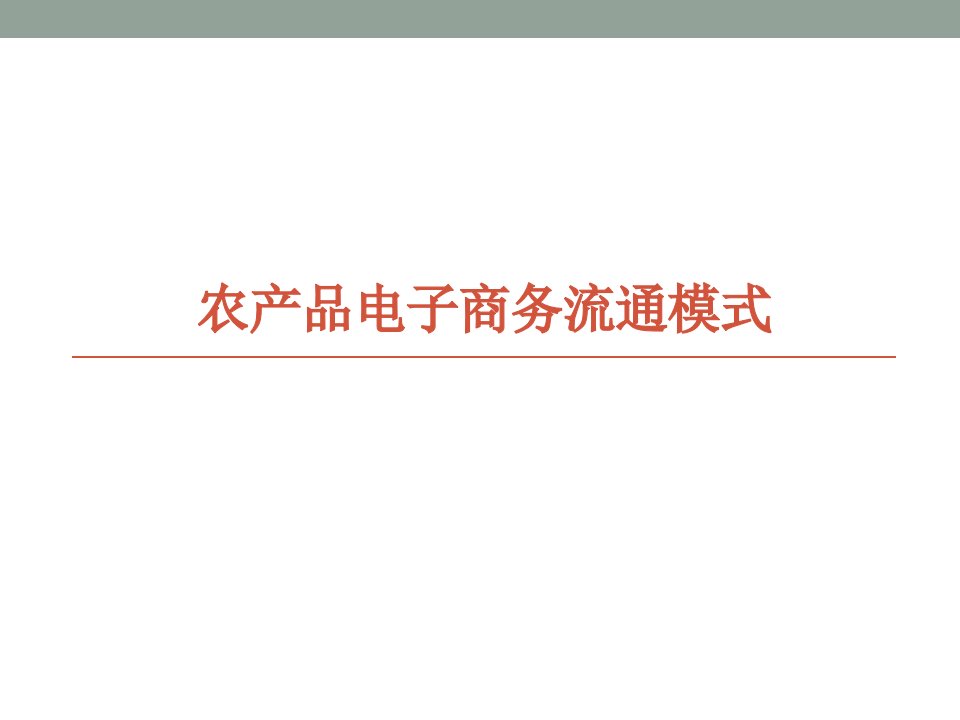 农产品电子商务流通模式